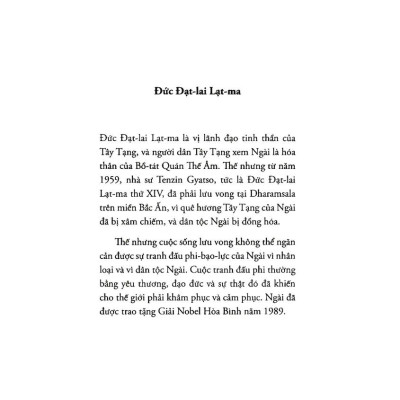 Đức Đạt-lai Lạt-ma

Đức Đạt-lai Lạt-ma là vị lãnh đạo tinh thần của Tây Tạng, và người dân Tây Tạng xem Ngài là hóa thân của Bồ-tát Quán Thế Âm. Thế nhưng từ năm 1959, nhà sư Tenzin Gyatso, tức là Đức Đạt-lai Lạt-ma thứ XIV, đã phải lưu vong tại Dharamsala trên miền Bắc Ấn, vì quê hương Tây Tạng của Ngài đã bị xâm chiếm, và dân tộc Ngài bị đồng hóa.

Thế nhưng cuộc sống lưu vong không thể ngăn cản được sự tranh đấu phi-bạo-lực của Ngài vì nhân loại và vì dân tộc Ngài. Cuộc tranh đấu phi thường bằng yêu thương, đạo đức và sự thật đó đã khiến cho thế giới phải khâm phục và cảm phục. Ngài đã được trao tặng Giải Nobel Hòa Bình năm 1989.